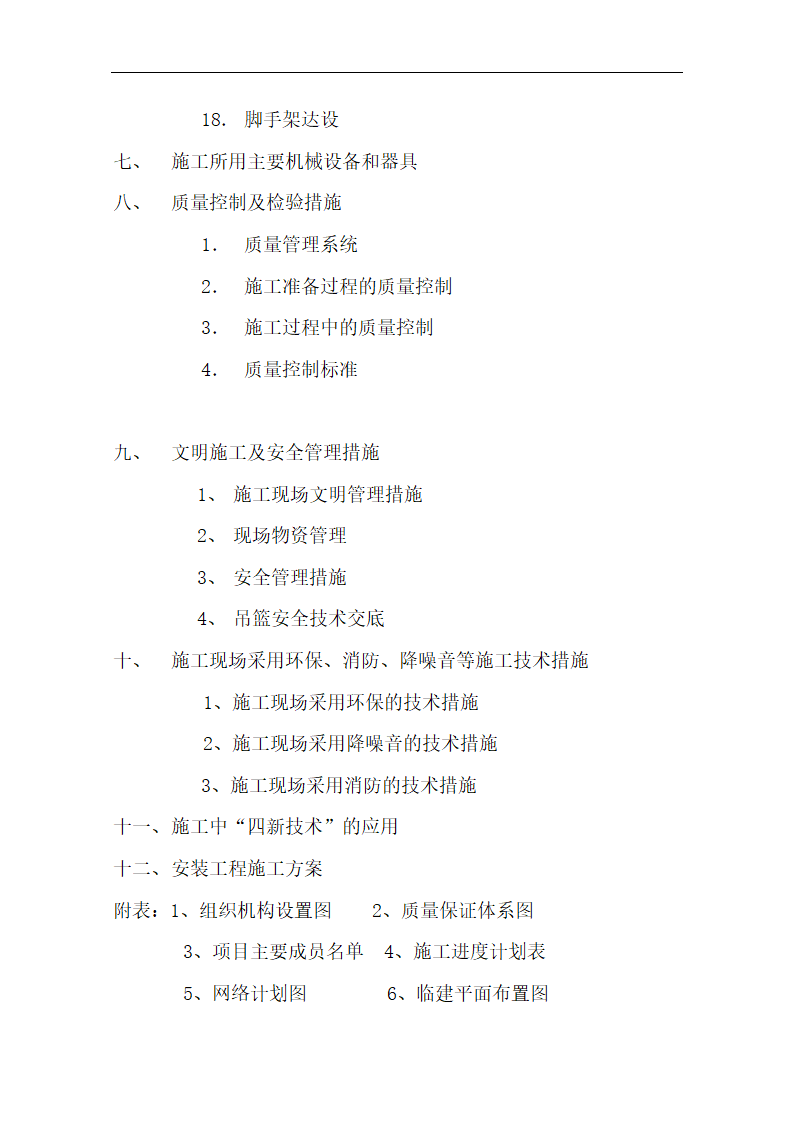 18. 脚手架达设

七、 施工所用主要机械设备和器具

八、 质量控制及检验措施

1. 质量管理系统

2. 施工准备过程的质量控制

3. 施工过程中的质量控制

4. 质量控制标准

九、 文明施工及安全管理措施

1、 施工现场文明管理措施

2、 现场物资管理

3、 安全管理措施

4、 吊篮安全技术交底

十、 施工现场采用环保、消防、降噪音等施工技术措施

1、施工现场采用环保的技术措施

2、施工现场采用降噪音的技术措施

3、施工现场采用消防的技术措施

十一、施工中“四新技术”的应用

十二、安装工程施工方案

附表：1、组织机构设置图 2、质量保证体系图

3、项目主要成员名单 4、施工进度计划表

5、网络计划图 6、临建平面布置图